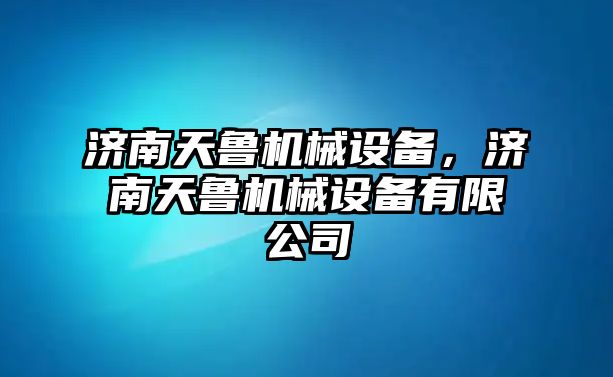 济南天鲁机械设备，济南天鲁机械设备有限公司